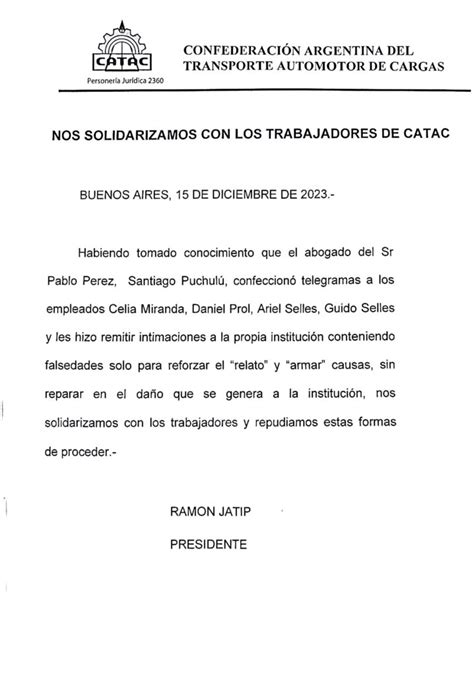 CATAC
Personería Jurídica 2360

CONFEDERACIÓN ARGENTINA DEL TRANSPORTE AUTOMOTOR DE CARGAS

NOS SOLIDARIZAMOS CON LOS TRABAJADORES DE CATAC

BUENOS AIRES, 15 DE DICIEMBRE DE 2023.-

Habiendo tomado conocimiento que el abogado del Sr Pablo Perez, Santiago Puchulú, confeccionó telegramas a los empleados Celia Miranda, Daniel Prol, Ariel Selles, Guido Selles y les hizo remitir intimaciones a la propia institución conteniendo falsedades solo para reforzar el "relato" y "armar" causas, sin reparar en el daño que se genera a la institución, nos solidarizamos con los trabajadores y repudiamos estas formas de proceder.-

RAMON JATIP

PRESIDENTE